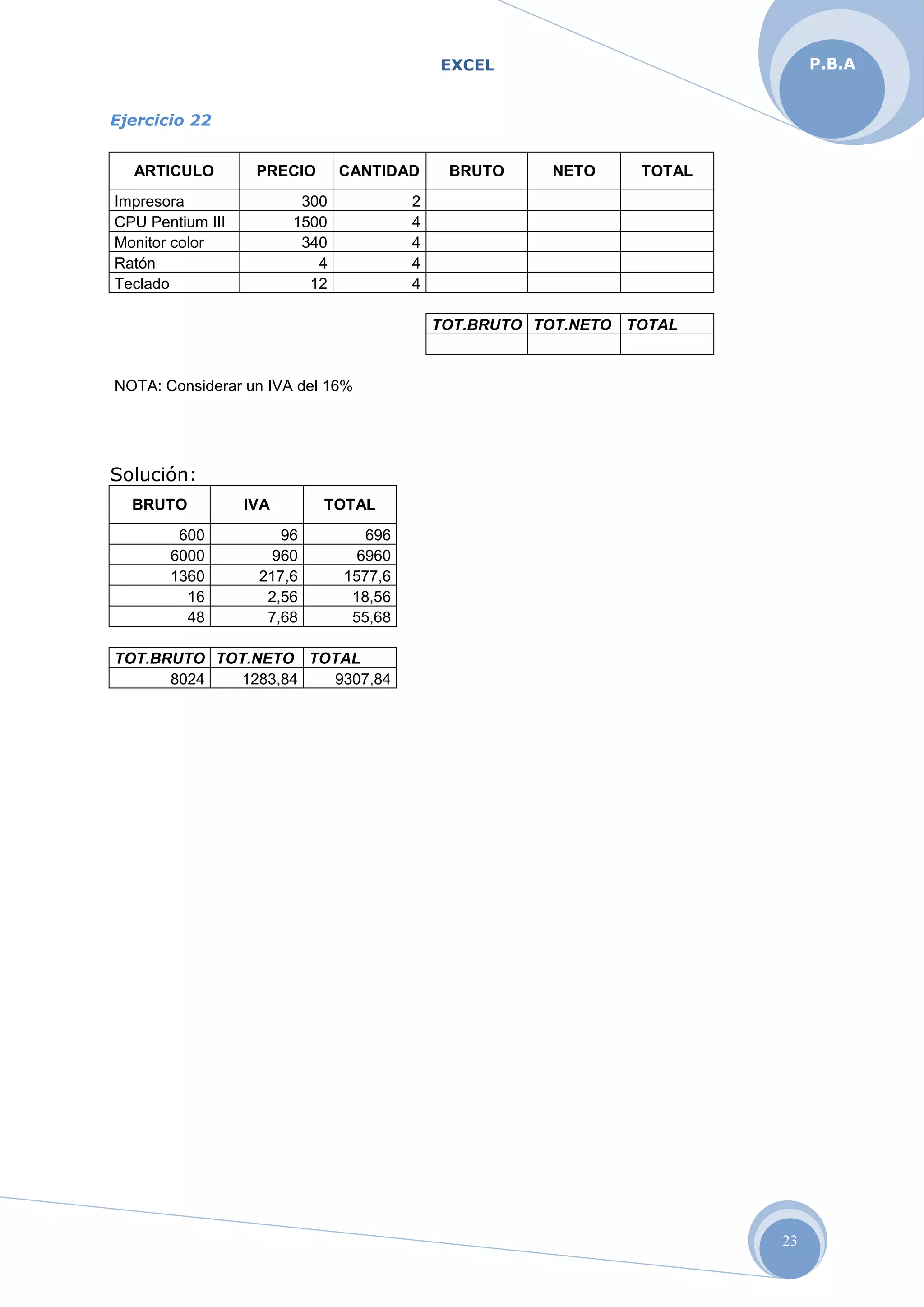 EXCEL

P.B.A

Ejercicio 22

| ARTICULO | PRECIO | CANTIDAD | BRUTO | NETO | TOTAL |
|---|---|---|---|---|---|
| Impresora | 300 | 2 | | | |
| CPU Pentium III | 1500 | 4 | | | |
| Monitor color | 340 | 4 | | | |
| Ratón | 4 | 4 | | | |
| Teclado | 12 | 4 | | | |

| TOT.BRUTO | TOT.NETO | TOTAL |
|---|---|---|
| | | |

NOTA: Considerar un IVA del 16%

Solución:

| BRUTO | IVA | TOTAL |
|---|---|---|
| 600 | 96 | 696 |
| 6000 | 960 | 6960 |
| 1360 | 217,6 | 1577,6 |
| 16 | 2,56 | 18,56 |
| 48 | 7,68 | 55,68 |

| TOT.BRUTO | TOT.NETO | TOTAL |
|---|---|---|
| 8024 | 1283,84 | 9307,84 |

23